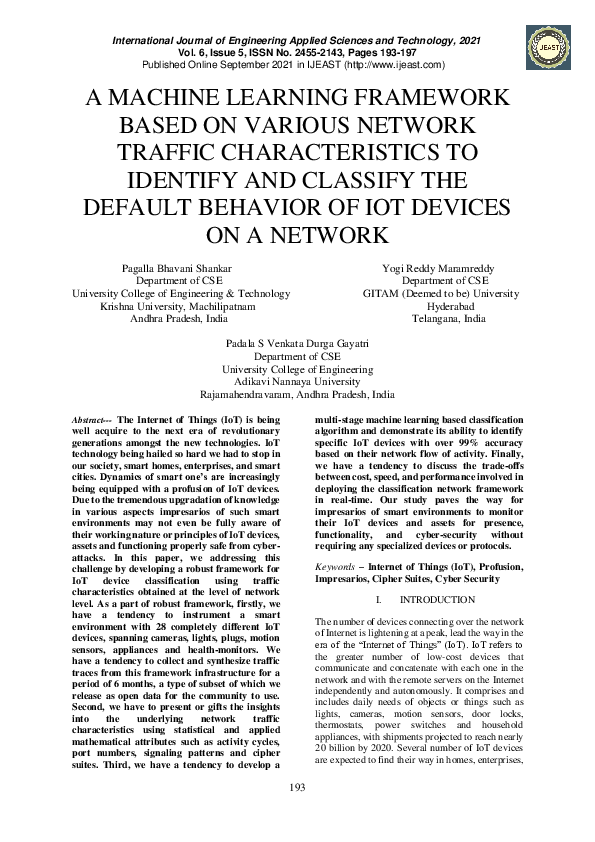 International Journal of Engineering Applied Sciences and Technology, 2021
Vol. 6, Issue 5, ISSN No. 2455-2143, Pages 193-197
Published Online September 2021 in IJEAST (http://www.ijeast.com)

IJEAST

A MACHINE LEARNING FRAMEWORK BASED ON VARIOUS NETWORK TRAFFIC CHARACTERISTICS TO IDENTIFY AND CLASSIFY THE DEFAULT BEHAVIOR OF IOT DEVICES ON A NETWORK

Pagalla Bhavani Shankar
Department of CSE
University College of Engineering & Technology
Krishna University, Machilipatnam
Andhra Pradesh, India

Yogi Reddy Maramreddy
Department of CSE
GITAM (Deemed to be) University
Hyderabad
Telangana, India

Padala S Venkata Durga Gayatri
Department of CSE
University College of Engineering
Adikavi Nannaya University
Rajamahendravaram, Andhra Pradesh, India

Abstract--- The Internet of Things (IoT) is being well acquire to the next era of revolutionary generations amongst the new technologies. IoT technology being hailed so hard we had to stop in our society, smart homes, enterprises, and smart cities. Dynamics of smart one's are increasingly being equipped with a profusion of IoT devices. Due to the tremendous upgradation of knowledge in various aspects impresarios of such smart environments may not even be fully aware of their working nature or principles of IoT devices, assets and functioning properly safe from cyber-attacks. In this paper, we addressing this challenge by developing a robust framework for IoT device classification using traffic characteristics obtained at the level of network level. As a part of robust framework, firstly, we have a tendency to instrument a smart environment with 28 completely different IoT devices, spanning cameras, lights, plugs, motion sensors, appliances and health-monitors. We have a tendency to collect and synthesize traffic traces from this framework infrastructure for a period of 6 months, a type of subset of which we release as open data for the community to use. Second, we have to present or gifts the insights into the underlying network traffic characteristics using statistical and applied mathematical attributes such as activity cycles, port numbers, signaling patterns and cipher suites. Third, we have a tendency to develop a multi-stage machine learning based classification algorithm and demonstrate its ability to identify specific IoT devices with over 99% accuracy based on their network flow of activity. Finally, we have a tendency to discuss the trade-offs between cost, speed, and performance involved in deploying the classification network framework in real-time. Our study paves the way for impresarios of smart environments to monitor their IoT devices and assets for presence, functionality, and cyber-security without requiring any specialized devices or protocols.

Keywords – Internet of Things (IoT), Profusion, Impresarios, Cipher Suites, Cyber Security

I. INTRODUCTION

The number of devices connecting over the network of Internet is lightening at a peak, lead the way in the era of the "Internet of Things" (IoT). IoT refers to the greater number of low-cost devices that communicate and concatenate with each one in the network and with the remote servers on the Internet independently and autonomously. It comprises and includes daily needs of objects or things such as lights, cameras, motion sensors, door locks, thermostats, power switches and household appliances, with shipments projected to reach nearly 20 billion by 2020. Several number of IoT devices are expected to find their way in homes, enterprises,

193